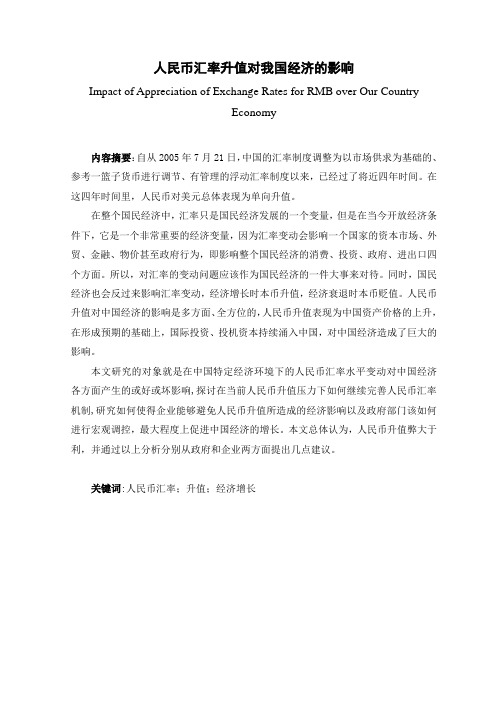 人民币汇率升值对我国经济的影响

Impact of Appreciation of Exchange Rates for RMB over Our Country Economy

内容摘要：自从 2005 年 7 月 21 日，中国的汇率制度调整为以市场供求为基础的、参考一篮子货币进行调节、有管理的浮动汇率制度以来，已经过了将近四年时间。在这四年时间里，人民币对美元总体表现为单向升值。

在整个国民经济中，汇率只是国民经济发展的一个变量，但是在当今开放经济条件下，它是一个非常重要的经济变量，因为汇率变动会影响一个国家的资本市场、外贸、金融、物价甚至政府行为，即影响整个国民经济的消费、投资、政府、进出口四个方面。所以，对汇率的变动问题应该作为国民经济的一件大事来对待。同时，国民经济也会反过来影响汇率变动，经济增长时本币升值，经济衰退时本币贬值。人民币升值对中国经济的影响是多方面、全方位的，人民币升值表现为中国资产价格的上升，在形成预期的基础上，国际投资、投机资本持续涌入中国，对中国经济造成了巨大的影响。

本文研究的对象就是在中国特定经济环境下的人民币汇率水平变动对中国经济各方面产生的或好或坏影响，探讨在当前人民币升值压力下如何继续完善人民币汇率机制，研究如何使得企业能够避免人民币升值所造成的经济影响以及政府部门该如何进行宏观调控，最大程度上促进中国经济的增长。本文总体认为，人民币升值弊大于利，并通过以上分析分别从政府和企业两方面提出几点建议。

关键词：人民币汇率；升值；经济增长